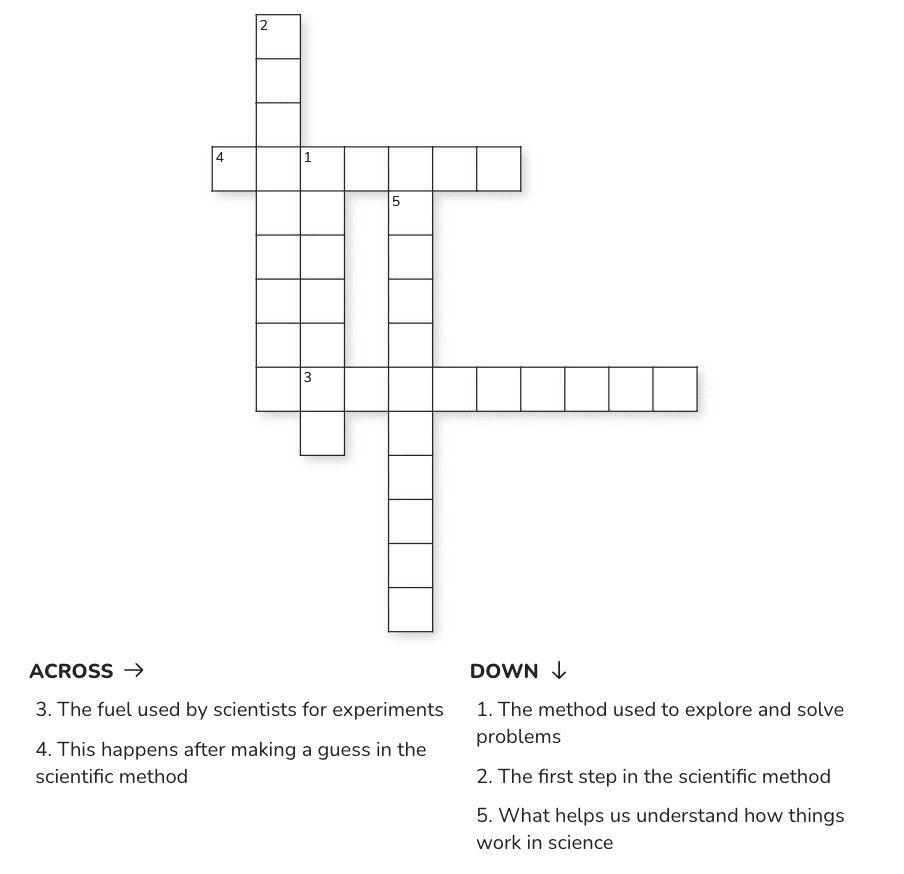 2

4 1

5

3

ACROSS →

3. The fuel used by scientists for experiments

4. This happens after making a guess in the scientific method

DOWN ↓

1. The method used to explore and solve problems

2. The first step in the scientific method

5. What helps us understand how things work in science